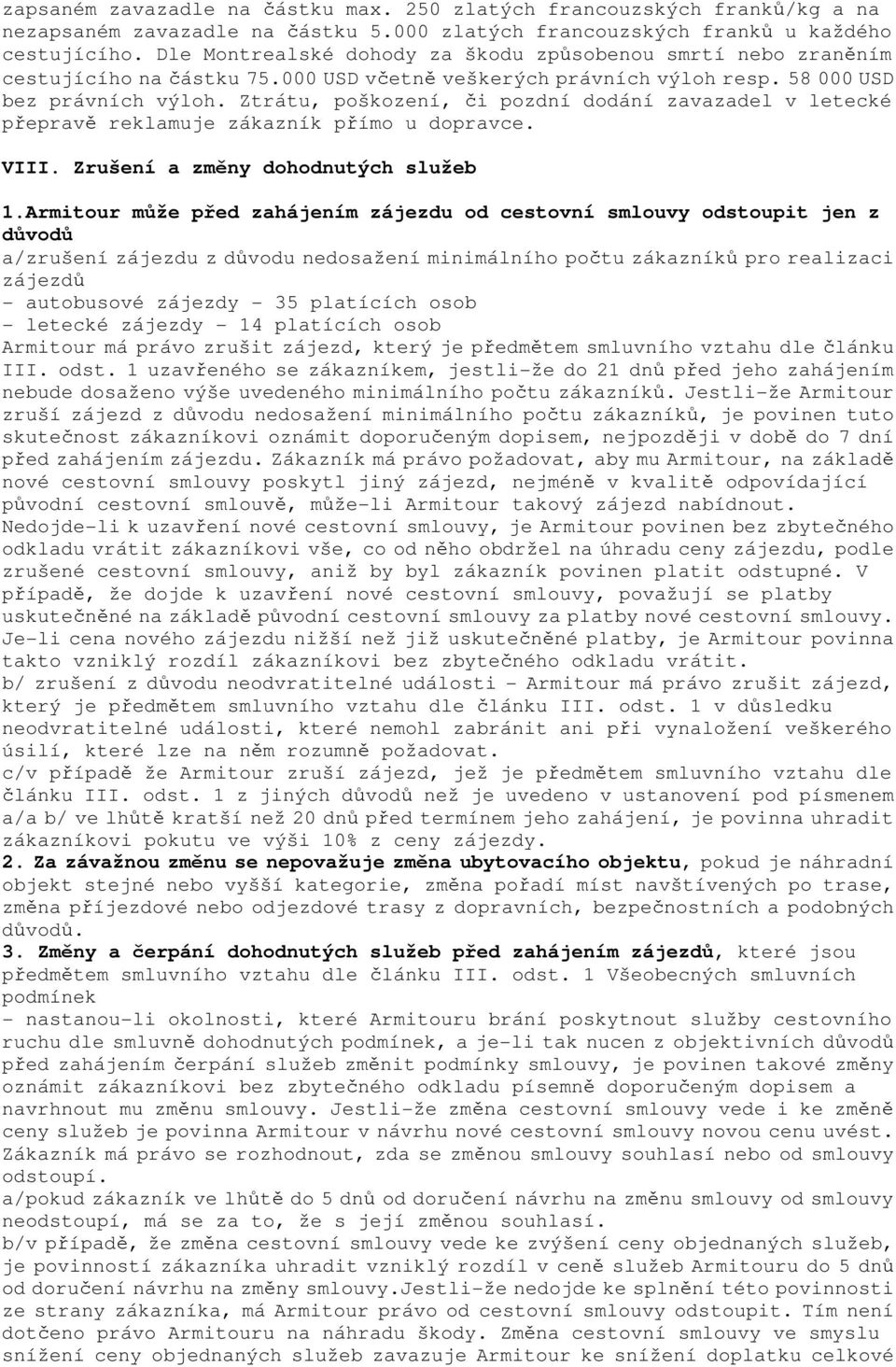 zapsaném zavazadle na částku max. 250 zlatých francouzských franků/kg a na nezapsaném zavazadle na částku 5.000 zlatých francouzských franků u každého cestujícího. Dle Montrealské dohody za škodu způsobenou smrtí nebo zraněním cestujícího na částku 75.000 USD včetně veškerých právních výloh resp. 58 000 USD bez právních výloh. Ztrátu, poškození, či pozdní dodání zavazadel v letecké přepravě reklamuje zákazník přímo u dopravce.

VIII. Zrušení a změny dohodnutých služeb

1.Armitour může před zahájením zájezdu od cestovní smlouvy odstoupit jen z důvodů
a/zrušení zájezdu z důvodu nedosažení minimálního počtu zákazníků pro realizaci zájezdů
- autobusové zájezdy - 35 platících osob
- letecké zájezdy - 14 platících osob
Armitour má právo zrušit zájezd, který je předmětem smluvního vztahu dle článku III. odst. 1 uzavřeného se zákazníkem, jestli-že do 21 dnů před jeho zahájením nebude dosaženo výše uvedeného minimálního počtu zákazníků. Jestli-že Armitour zruší zájezd z důvodu nedosažení minimálního počtu zákazníků, je povinen tuto skutečnost zákazníkovi oznámit doporučeným dopisem, nejpozději v době do 7 dní před zahájením zájezdu. Zákazník má právo požadovat, aby mu Armitour, na základě nové cestovní smlouvy poskytl jiný zájezd, nejméně v kvalitě odpovídající původní cestovní smlouvě, může-li Armitour takový zájezd nabídnout. Nedojde-li k uzavření nové cestovní smlouvy, je Armitour povinen bez zbytečného odkladu vrátit zákazníkovi vše, co od něho obdržel na úhradu ceny zájezdu, podle zrušené cestovní smlouvy, aniž by byl zákazník povinen platit odstupné. V případě, že dojde k uzavření nové cestovní smlouvy, považují se platby uskutečněné na základě původní cestovní smlouvy za platby nové cestovní smlouvy. Je-li cena nového zájezdu nižší než již uskutečněné platby, je Armitour povinna takto vzniklý rozdíl zákazníkovi bez zbytečného odkladu vrátit.
b/ zrušení z důvodu neodvratitelné události - Armitour má právo zrušit zájezd, který je předmětem smluvního vztahu dle článku III. odst. 1 v důsledku neodvratitelné události, které nemohl zabránit ani při vynaložení veškerého úsilí, které lze na něm rozumně požadovat.
c/v případě že Armitour zruší zájezd, jež je předmětem smluvního vztahu dle článku III. odst. 1 z jiných důvodů než je uvedeno v ustanovení pod písmenem a/a b/ ve lhůtě kratší než 20 dnů před termínem jeho zahájení, je povinna uhradit zákazníkovi pokutu ve výši 10% z ceny zájezdy.
2. Za závažnou změnu se nepovažuje změna ubytovacího objektu, pokud je náhradní objekt stejné nebo vyšší kategorie, změna pořadí míst navštívených po trase, změna příjezdové nebo odjezdové trasy z dopravních, bezpečnostních a podobných důvodů.
3. Změny a čerpání dohodnutých služeb před zahájením zájezdů, které jsou předmětem smluvního vztahu dle článku III. odst. 1 Všeobecných smluvních podmínek
- nastanou-li okolnosti, které Armitouru brání poskytnout služby cestovního ruchu dle smluvně dohodnutých podmínek, a je-li tak nucen z objektivních důvodů před zahájením čerpání služeb změnit podmínky smlouvy, je povinen takové změny oznámit zákazníkovi bez zbytečného odkladu písemně doporučeným dopisem a navrhnout mu změnu smlouvy. Jestli-že změna cestovní smlouvy vede i ke změně ceny služeb je povinna Armitour v návrhu nové cestovní smlouvy novou cenu uvést. Zákazník má právo se rozhodnout, zda se změnou smlouvy souhlasí nebo od smlouvy odstoupí.
a/pokud zákazník ve lhůtě do 5 dnů od doručení návrhu na změnu smlouvy od smlouvy neodstoupí, má se za to, že s její změnou souhlasí.
b/v případě, že změna cestovní smlouvy vede ke zvýšení ceny objednaných služeb, je povinností zákazníka uhradit vzniklý rozdíl v ceně služeb Armitouru do 5 dnů od doručení návrhu na změny smlouvy.Jestli-že nedojde ke splnění této povinnosti ze strany zákazníka, má Armitour právo od cestovní smlouvy odstoupit. Tím není dotčeno právo Armitouru na náhradu škody. Změna cestovní smlouvy ve smyslu snížení ceny objednaných služeb zavazuje Armitour ke snížení doplatku celkové